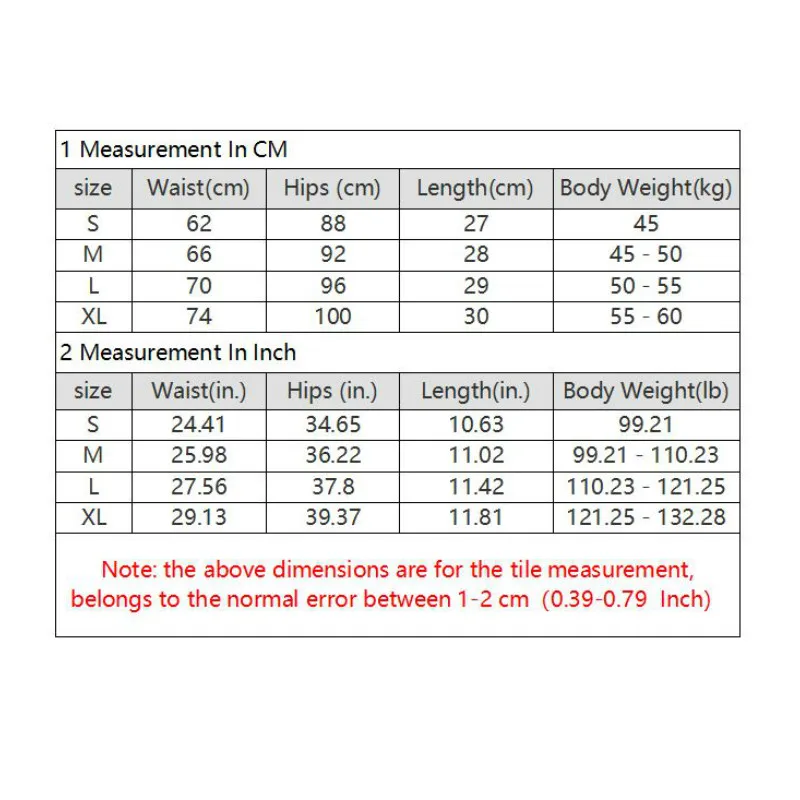 1 Measurement In CM

| size | Waist(cm) | Hips (cm) | Length(cm) | Body Weight(kg) |
|---|---|---|---|---|
| S | 62 | 88 | 27 | 45 |
| M | 66 | 92 | 28 | 45 - 50 |
| L | 70 | 96 | 29 | 50 - 55 |
| XL | 74 | 100 | 30 | 55 - 60 |

2 Measurement In Inch

| size | Waist(in.) | Hips (in.) | Length(in.) | Body Weight(lb) |
|---|---|---|---|---|
| S | 24.41 | 34.65 | 10.63 | 99.21 |
| M | 25.98 | 36.22 | 11.02 | 99.21 - 110.23 |
| L | 27.56 | 37.8 | 11.42 | 110.23 - 121.25 |
| XL | 29.13 | 39.37 | 11.81 | 121.25 - 132.28 |

Note: the above dimensions are for the tile measurement, belongs to the normal error between 1-2 cm (0.39-0.79 Inch)